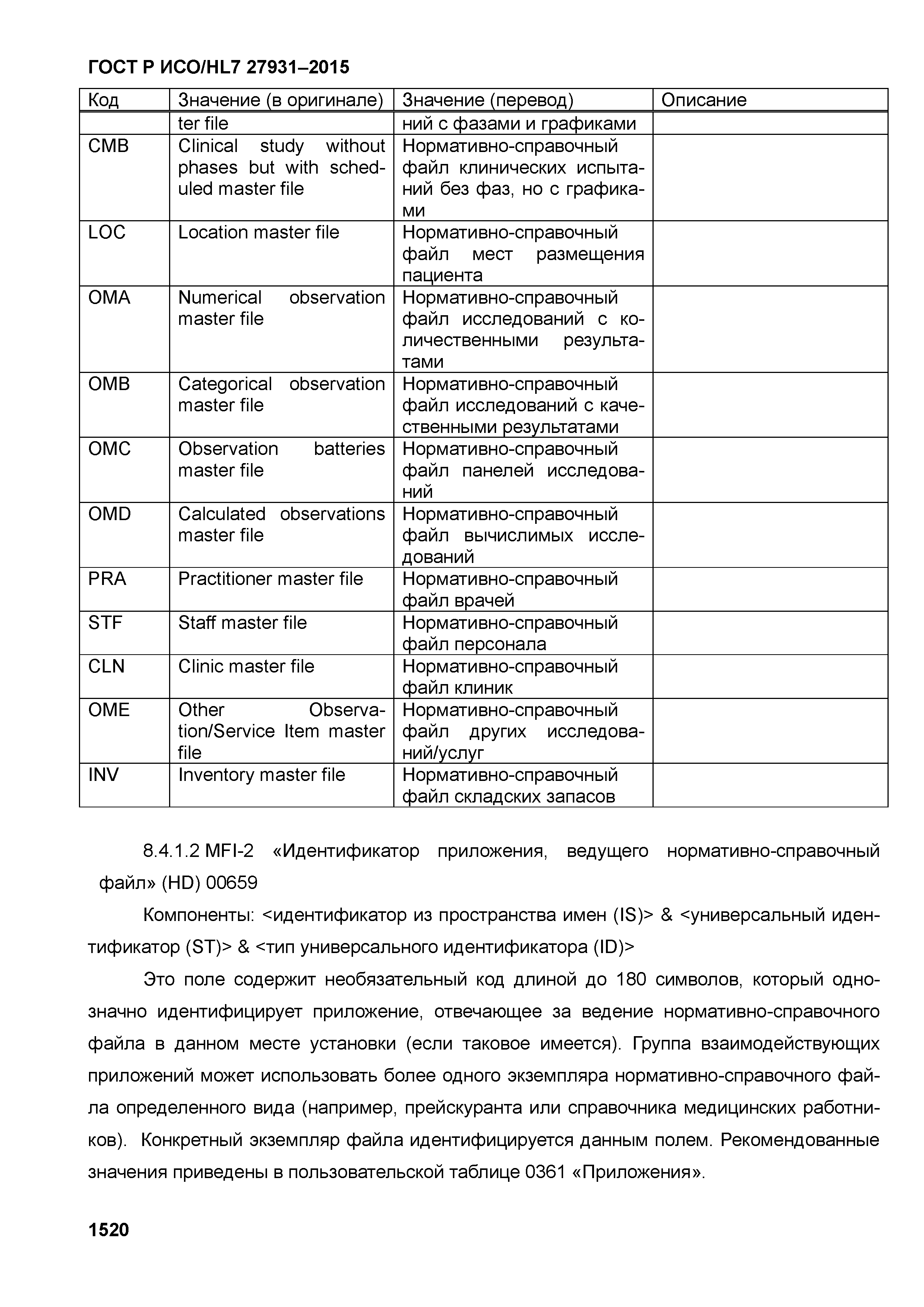 ГОСТ Р ИСО/HL7 27931–2015

| Код | Значение (в оригинале) | Значение (перевод) | Описание |
|---|---|---|---|
| | ter file | ний с фазами и графиками | |
| CMB | Clinical study without phases but with scheduled master file | Нормативно-справочный файл клинических испытаний без фаз, но с графиками | |
| LOC | Location master file | Нормативно-справочный файл мест размещения пациента | |
| OMA | Numerical observation master file | Нормативно-справочный файл исследований с количественными результатами | |
| OMB | Categorical observation master file | Нормативно-справочный файл исследований с качественными результатами | |
| OMC | Observation batteries master file | Нормативно-справочный файл панелей исследований | |
| OMD | Calculated observations master file | Нормативно-справочный файл вычислимых исследований | |
| PRA | Practitioner master file | Нормативно-справочный файл врачей | |
| STF | Staff master file | Нормативно-справочный файл персонала | |
| CLN | Clinic master file | Нормативно-справочный файл клиник | |
| OME | Other Observation/Service Item master file | Нормативно-справочный файл других исследований/услуг | |
| INV | Inventory master file | Нормативно-справочный файл складских запасов | |

8.4.1.2 MFI-2 «Идентификатор приложения, ведущего нормативно-справочный файл» (HD) 00659

Компоненты: <идентификатор из пространства имен (IS)> & <универсальный идентификатор (ST)> & <тип универсального идентификатора (ID)>

Это поле содержит необязательный код длиной до 180 символов, который однозначно идентифицирует приложение, отвечающее за ведение нормативно-справочного файла в данном месте установки (если таковое имеется). Группа взаимодействующих приложений может использовать более одного экземпляра нормативно-справочного файла определенного вида (например, прейскуранта или справочника медицинских работников). Конкретный экземпляр файла идентифицируется данным полем. Рекомендованные значения приведены в пользовательской таблице 0361 «Приложения».

1520